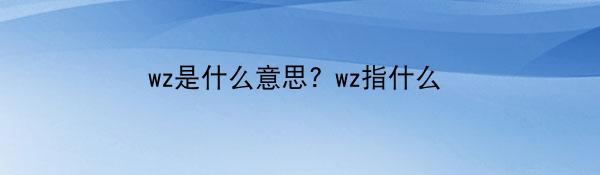 wz是什么意思？wz指什么